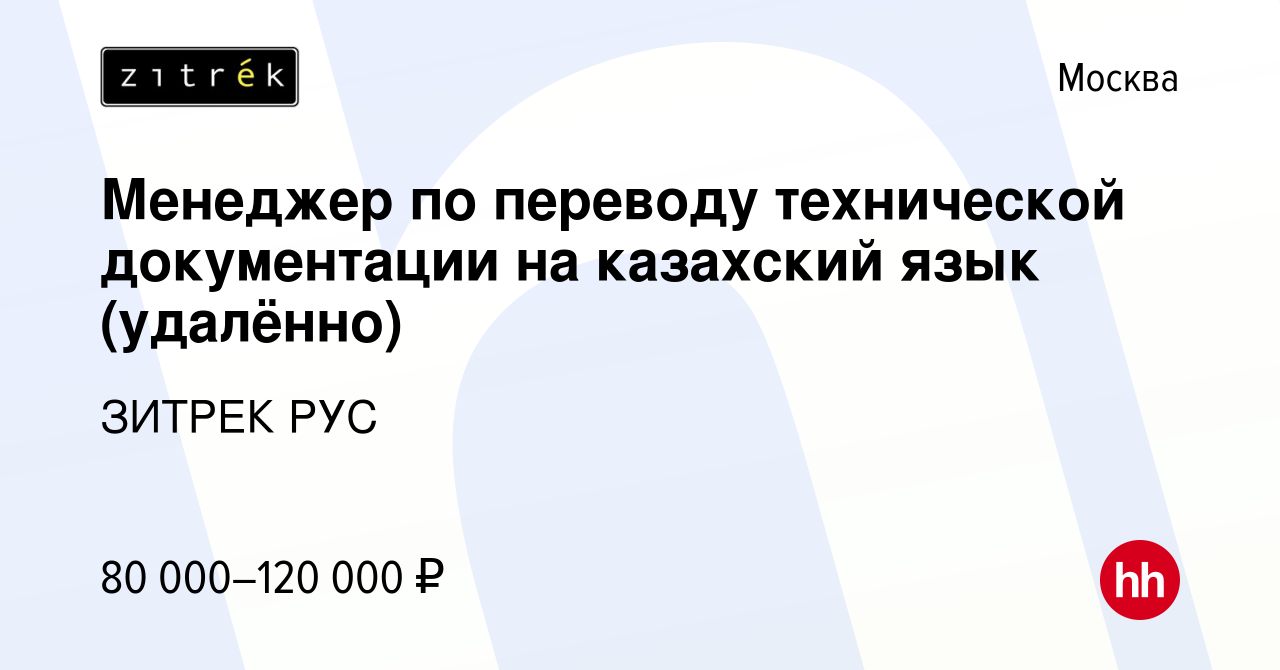 zıtrék

Москва

Менеджер по переводу технической документации на казахский язык (удалённо)

ЗИТРЕК РУС

80 000–120 000 ₽

hh